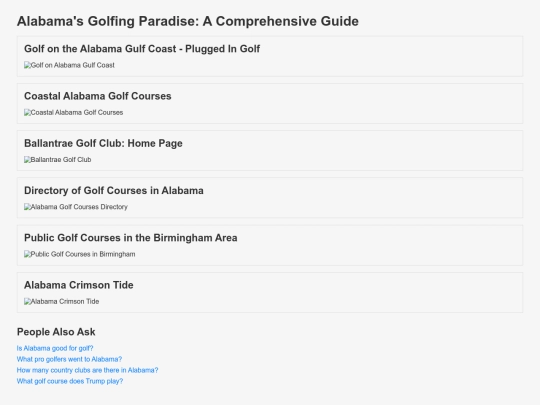 Alabama's Golfing Paradise: A Comprehensive Guide

Golf on the Alabama Gulf Coast - Plugged In Golf

Golf on Alabama Gulf Coast

Coastal Alabama Golf Courses

Coastal Alabama Golf Courses

Ballantrae Golf Club: Home Page

Ballantrae Golf Club

Directory of Golf Courses in Alabama

Alabama Golf Courses Directory

Public Golf Courses in the Birmingham Area

Public Golf Courses in Birmingham

Alabama Crimson Tide

Alabama Crimson Tide

People Also Ask

Is Alabama good for golf?
What pro golfers went to Alabama?
How many country clubs are there in Alabama?
What golf course does Trump play?